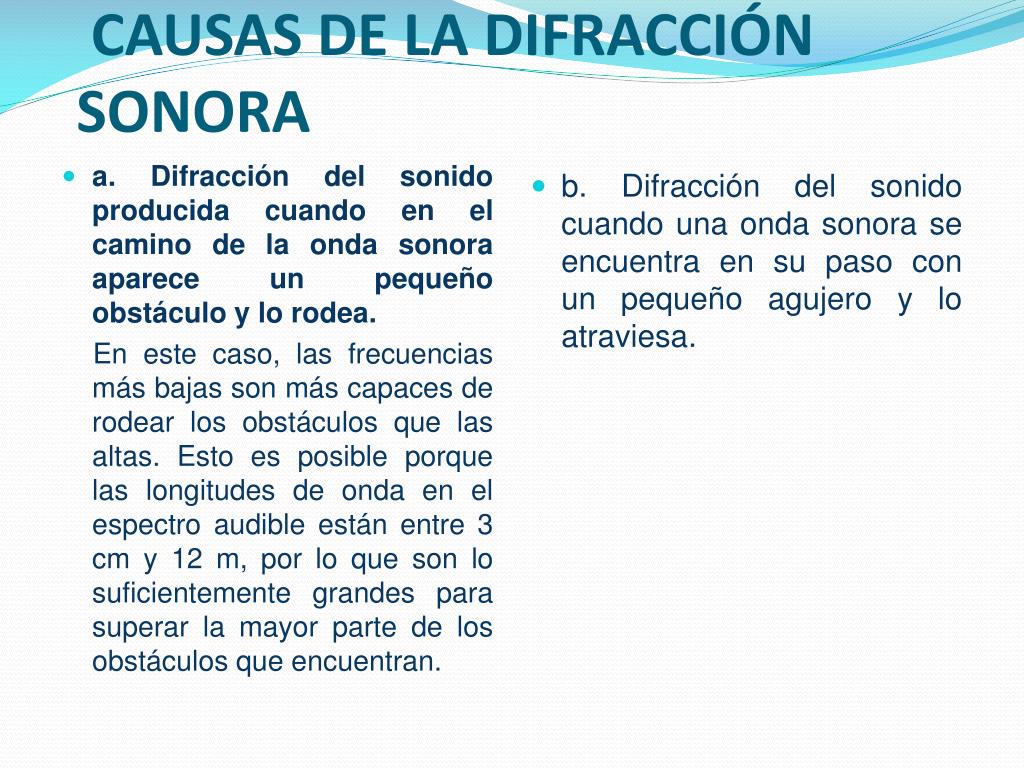 CAUSAS DE LA DIFRACCIÓN SONORA

a. Difracción del sonido producida cuando en el camino de la onda sonora aparece un pequeño obstáculo y lo rodea.

En este caso, las frecuencias más bajas son más capaces de rodear los obstáculos que las altas. Esto es posible porque las longitudes de onda en el espectro audible están entre 3 cm y 12 m, por lo que son lo suficientemente grandes para superar la mayor parte de los obstáculos que encuentran.

b. Difracción del sonido cuando una onda sonora se encuentra en su paso con un pequeño agujero y lo atraviesa.